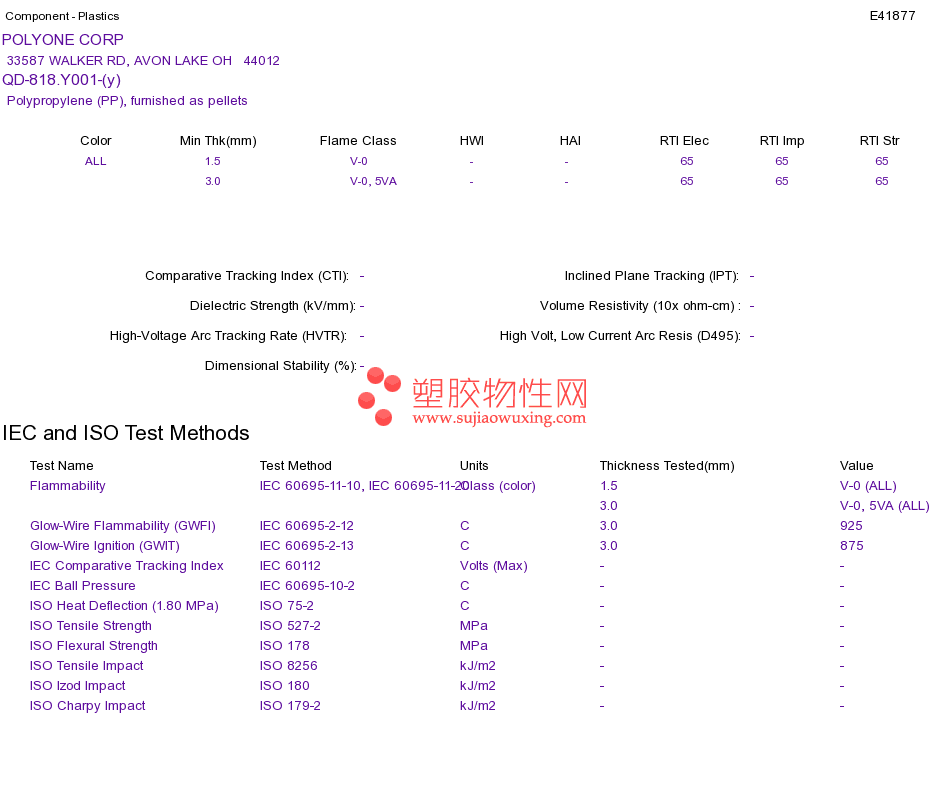 Component - Plastics

E41877

POLYONE CORP
33587 WALKER RD, AVON LAKE OH 44012
QD-818.Y001-(y)
Polypropylene (PP), furnished as pellets

| Color | Min Thk(mm) | Flame Class | HWI | HAI | RTI Elec | RTI Imp | RTI Str |
|---|---|---|---|---|---|---|---|
| ALL | 1.5 | V-0 | - | - | 65 | 65 | 65 |
|  | 3.0 | V-0, 5VA | - | - | 65 | 65 | 65 |

Comparative Tracking Index (CTI): -
Dielectric Strength (kV/mm): -
High-Voltage Arc Tracking Rate (HVTR): -
Dimensional Stability (%): -

Inclined Plane Tracking (IPT): -
Volume Resistivity (10x ohm-cm) : -
High Volt, Low Current Arc Resis (D495): -

IEC and ISO Test Methods

| Test Name | Test Method | Units | Thickness Tested(mm) | Value |
|---|---|---|---|---|
| Flammability | IEC 60695-11-10, IEC 60695-11-20 | Class (color) | 1.5 | V-0 (ALL) |
|  |  |  | 3.0 | V-0, 5VA (ALL) |
| Glow-Wire Flammability (GWFI) | IEC 60695-2-12 | C | 3.0 | 925 |
| Glow-Wire Ignition (GWIT) | IEC 60695-2-13 | C | 3.0 | 875 |
| IEC Comparative Tracking Index | IEC 60112 | Volts (Max) | - | - |
| IEC Ball Pressure | IEC 60695-10-2 | C | - | - |
| ISO Heat Deflection (1.80 MPa) | ISO 75-2 | C | - | - |
| ISO Tensile Strength | ISO 527-2 | MPa | - | - |
| ISO Flexural Strength | ISO 178 | MPa | - | - |
| ISO Tensile Impact | ISO 8256 | kJ/m2 | - | - |
| ISO Izod Impact | ISO 180 | kJ/m2 | - | - |
| ISO Charpy Impact | ISO 179-2 | kJ/m2 | - | - |

塑胶物性网
www.sujiaowuxing.com